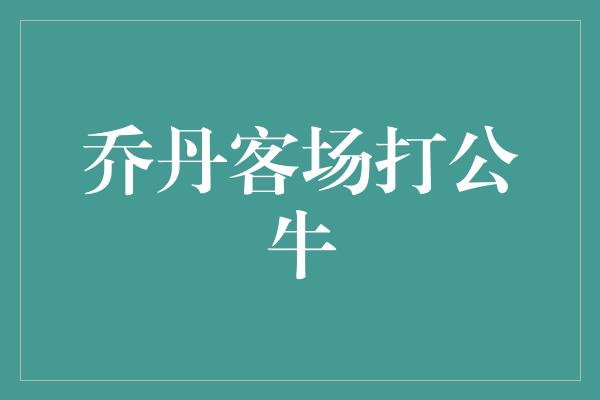 乔丹客场打公牛